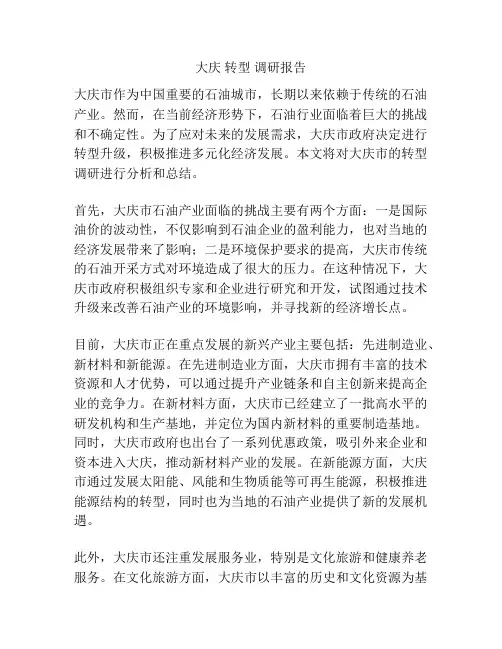 大庆 转型 调研报告

大庆市作为中国重要的石油城市，长期以来依赖于传统的石油产业。然而，在当前经济形势下，石油行业面临着巨大的挑战和不确定性。为了应对未来的发展需求，大庆市政府决定进行转型升级，积极推进多元化经济发展。本文将对大庆市的转型调研进行分析和总结。

首先，大庆市石油产业面临的挑战主要有两个方面：一是国际油价的波动性，不仅影响到石油企业的盈利能力，也对当地的经济发展带来了影响；二是环境保护要求的提高，大庆市传统的石油开采方式对环境造成了很大的压力。在这种情况下，大庆市政府积极组织专家和企业进行研究和开发，试图通过技术升级来改善石油产业的环境影响，并寻找新的经济增长点。

目前，大庆市正在重点发展的新兴产业主要包括：先进制造业、新材料和新能源。在先进制造业方面，大庆市拥有丰富的技术资源和人才优势，可以通过提升产业链条和自主创新来提高企业的竞争力。在新材料方面，大庆市已经建立了一批高水平的研发机构和生产基地，并定位为国内新材料的重要制造基地。同时，大庆市政府也出台了一系列优惠政策，吸引外来企业和资本进入大庆，推动新材料产业的发展。在新能源方面，大庆市通过发展太阳能、风能和生物质能等可再生能源，积极推进能源结构的转型，同时也为当地的石油产业提供了新的发展机遇。

此外，大庆市还注重发展服务业，特别是文化旅游和健康养老服务。在文化旅游方面，大庆市以丰富的历史和文化资源为基